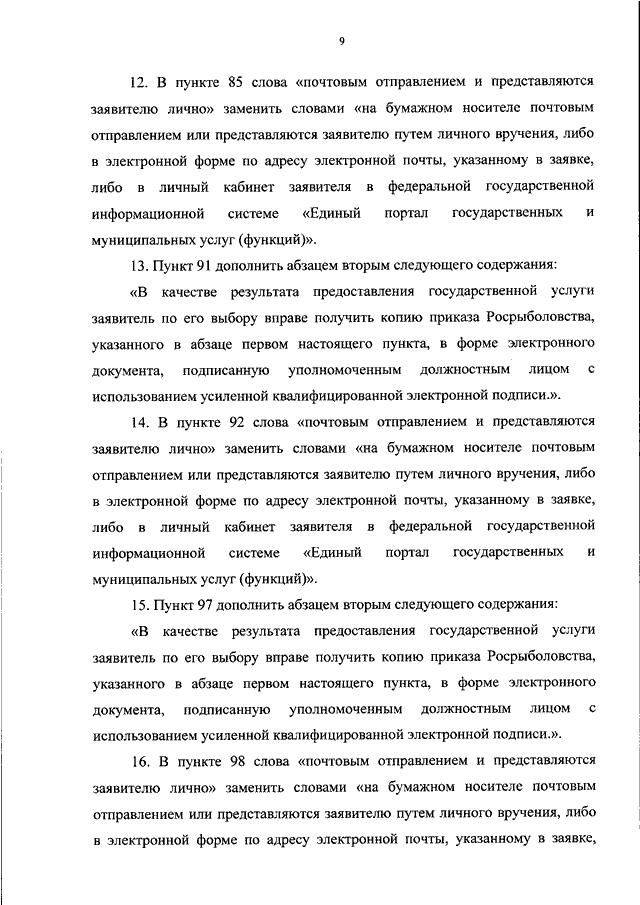 9

12. В пункте 85 слова «почтовым отправлением и представляются заявителю лично» заменить словами «на бумажном носителе почтовым отправлением или представляются заявителю путем личного вручения, либо в электронной форме по адресу электронной почты, указанному в заявке, либо в личный кабинет заявителя в федеральной государственной информационной системе «Единый портал государственных и муниципальных услуг (функций)».

13. Пункт 91 дополнить абзацем вторым следующего содержания:

«В качестве результата предоставления государственной услуги заявитель по его выбору вправе получить копию приказа Росрыболовства, указанного в абзаце первом настоящего пункта, в форме электронного документа, подписанную уполномоченным должностным лицом с использованием усиленной квалифицированной электронной подписи.».

14. В пункте 92 слова «почтовым отправлением и представляются заявителю лично» заменить словами «на бумажном носителе почтовым отправлением или представляются заявителю путем личного вручения, либо в электронной форме по адресу электронной почты, указанному в заявке, либо в личный кабинет заявителя в федеральной государственной информационной системе «Единый портал государственных и муниципальных услуг (функций)».

15. Пункт 97 дополнить абзацем вторым следующего содержания:

«В качестве результата предоставления государственной услуги заявитель по его выбору вправе получить копию приказа Росрыболовства, указанного в абзаце первом настоящего пункта, в форме электронного документа, подписанную уполномоченным должностным лицом с использованием усиленной квалифицированной электронной подписи.».

16. В пункте 98 слова «почтовым отправлением и представляются заявителю лично» заменить словами «на бумажном носителе почтовым отправлением или представляются заявителю путем личного вручения, либо в электронной форме по адресу электронной почты, указанному в заявке,